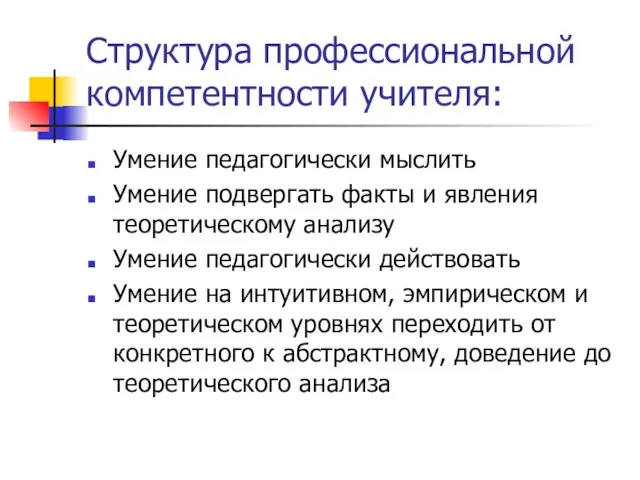 Структура профессиональной компетентности учителя:

- Умение педагогически мыслить
- Умение подвергать факты и явления теоретическому анализу
- Умение педагогически действовать
- Умение на интуитивном, эмпирическом и теоретическом уровнях переходить от конкретного к абстрактному, доведение до теоретического анализа